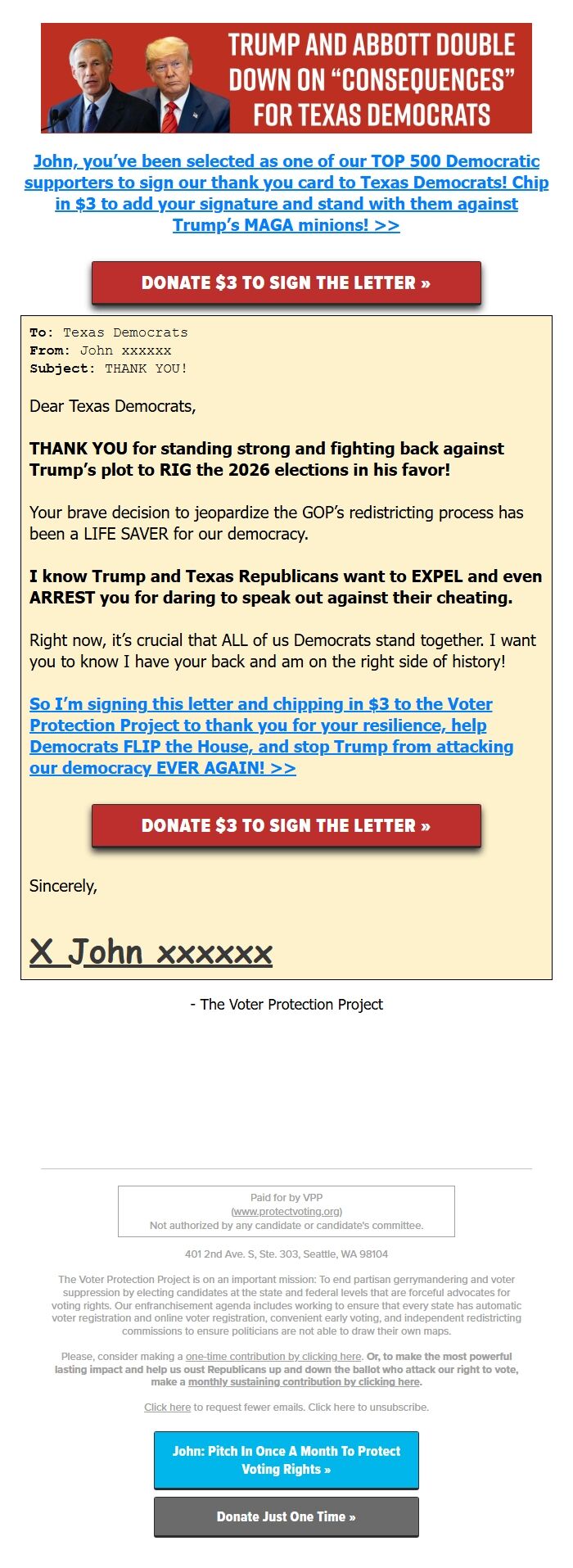 TRUMP AND ABBOTT DOUBLE DOWN ON "CONSEQUENCES" FOR TEXAS DEMOCRATS

John, you've been selected as one of our TOP 500 Democratic supporters to sign our thank you card to Texas Democrats! Chip in $3 to add your signature and stand with them against Trump's MAGA minions! >>

DONATE $3 TO SIGN THE LETTER »

To: Texas Democrats
From: John xxxxxx
Subject: THANK YOU!

Dear Texas Democrats,

THANK YOU for standing strong and fighting back against Trump's plot to RIG the 2026 elections in his favor!

Your brave decision to jeopardize the GOP's redistricting process has been a LIFE SAVER for our democracy.

I know Trump and Texas Republicans want to EXPEL and even ARREST you for daring to speak out against their cheating.

Right now, it's crucial that ALL of us Democrats stand together. I want you to know I have your back and am on the right side of history!

So I'm signing this letter and chipping in $3 to the Voter Protection Project to thank you for your resilience, help Democrats FLIP the House, and stop Trump from attacking our democracy EVER AGAIN! >>

DONATE $3 TO SIGN THE LETTER »

Sincerely,

X John xxxxxx

- The Voter Protection Project

Paid for by VPP
(www.protectvoting.org)
Not authorized by any candidate or candidate's committee.

401 2nd Ave. S, Ste. 303, Seattle, WA 98104

The Voter Protection Project is on an important mission: To end partisan gerrymandering and voter suppression by electing candidates at the state and federal levels that are forceful advocates for voting rights. Our enfranchisement agenda includes working to ensure that every state has automatic voter registration and online voter registration, convenient early voting, and independent redistricting commissions to ensure politicians are not able to draw their own maps.

Please, consider making a one-time contribution by clicking here. Or, to make the most powerful lasting impact and help us oust Republicans up and down the ballot who attack our right to vote, make a monthly sustaining contribution by clicking here.

Click here to request fewer emails. Click here to unsubscribe.

John: Pitch In Once A Month To Protect Voting Rights »

Donate Just One Time »